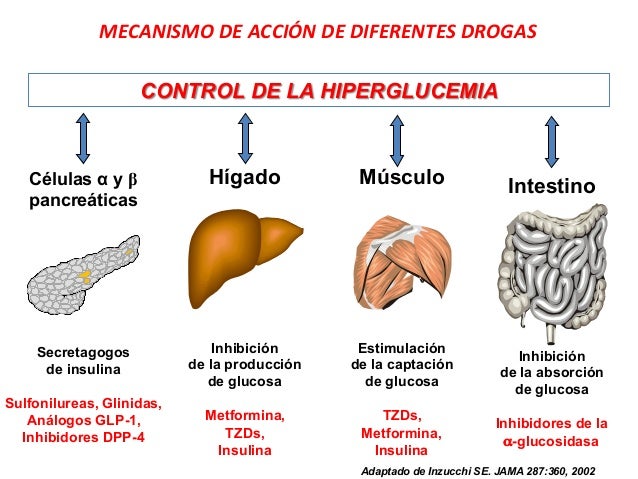 MECANISMO DE ACCIÓN DE DIFERENTES DROGAS

CONTROL DE LA HIPERGLUCEMIA

Células α y β pancreáticas

Secretagogos de insulina

Sulfonilureas, Glinidas, Análogos GLP-1, Inhibidores DPP-4

Hígado

Inhibición de la producción de glucosa

Metformina, TZDs, Insulina

Músculo

Estimulación de la captación de glucosa

TZDs, Metformina, Insulina

Intestino

Inhibición de la absorción de glucosa

Inhibidores de la α-glucosidasa

Adaptado de Inzucchi SE. JAMA 287:360, 2002